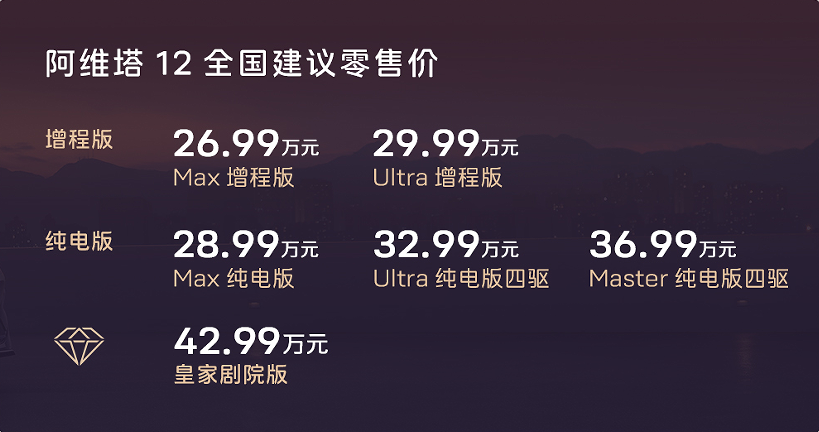 阿维塔 12 全国建议零售价

增程版
26.99万元
Max 增程版
29.99万元
Ultra 增程版

纯电版
28.99万元
Max 纯电版
32.99万元
Ultra 纯电版四驱
36.99万元
Master 纯电版四驱

42.99万元
皇家剧院版